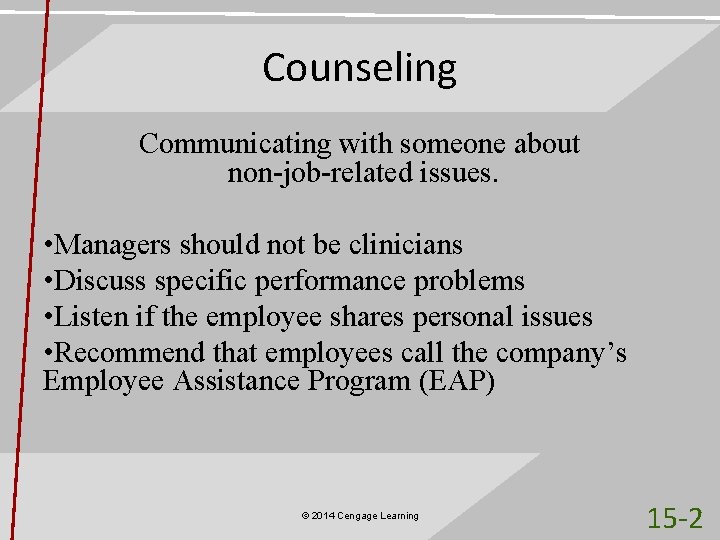 Counseling

Communicating with someone about non-job-related issues.

• Managers should not be clinicians
• Discuss specific performance problems
• Listen if the employee shares personal issues
• Recommend that employees call the company's Employee Assistance Program (EAP)

© 2014 Cengage Learning

15-2